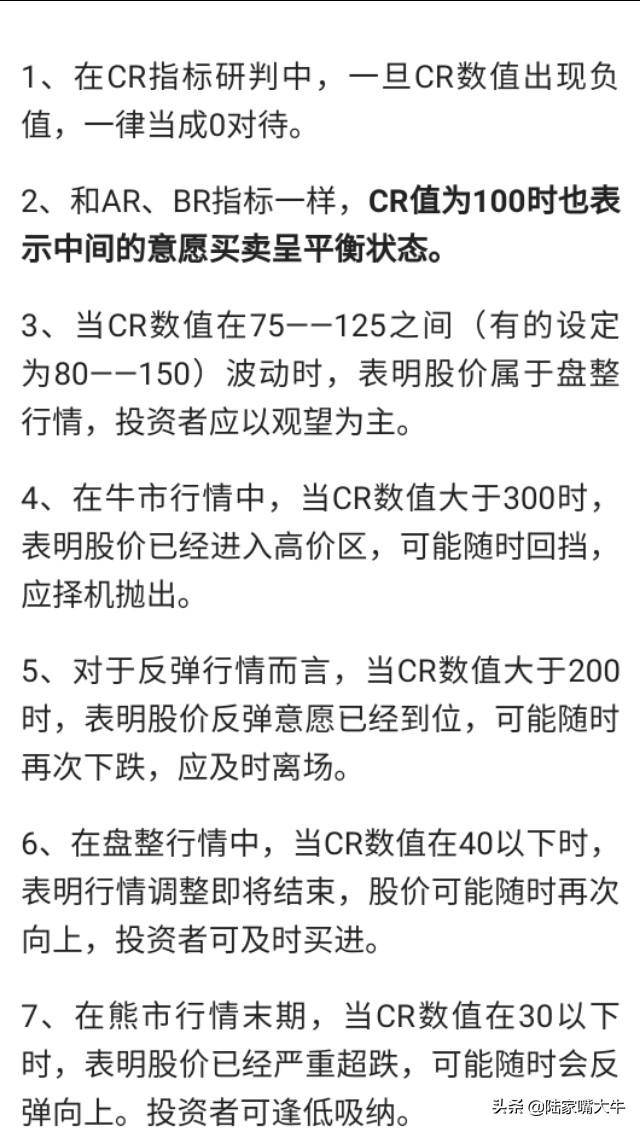 1、在CR指标研判中，一旦CR数值出现负值，一律当成0对待。

2、和AR、BR指标一样，CR值为100时也表示中间的意愿买卖呈平衡状态。

3、当CR数值在75——125之间（有的设定为80——150）波动时，表明股价属于盘整行情，投资者应以观望为主。

4、在牛市行情中，当CR数值大于300时，表明股价已经进入高价区，可能随时回挡，应择机抛出。

5、对于反弹行情而言，当CR数值大于200时，表明股价反弹意愿已经到位，可能随时再次下跌，应及时离场。

6、在盘整行情中，当CR数值在40以下时，表明行情调整即将结束，股价可能随时再次向上，投资者可及时买进。

7、在熊市行情末期，当CR数值在30以下时，表明股价已经严重超跌，可能随时会反弹向上。投资者可逢低吸纳。

头条 @陆家嘴大牛